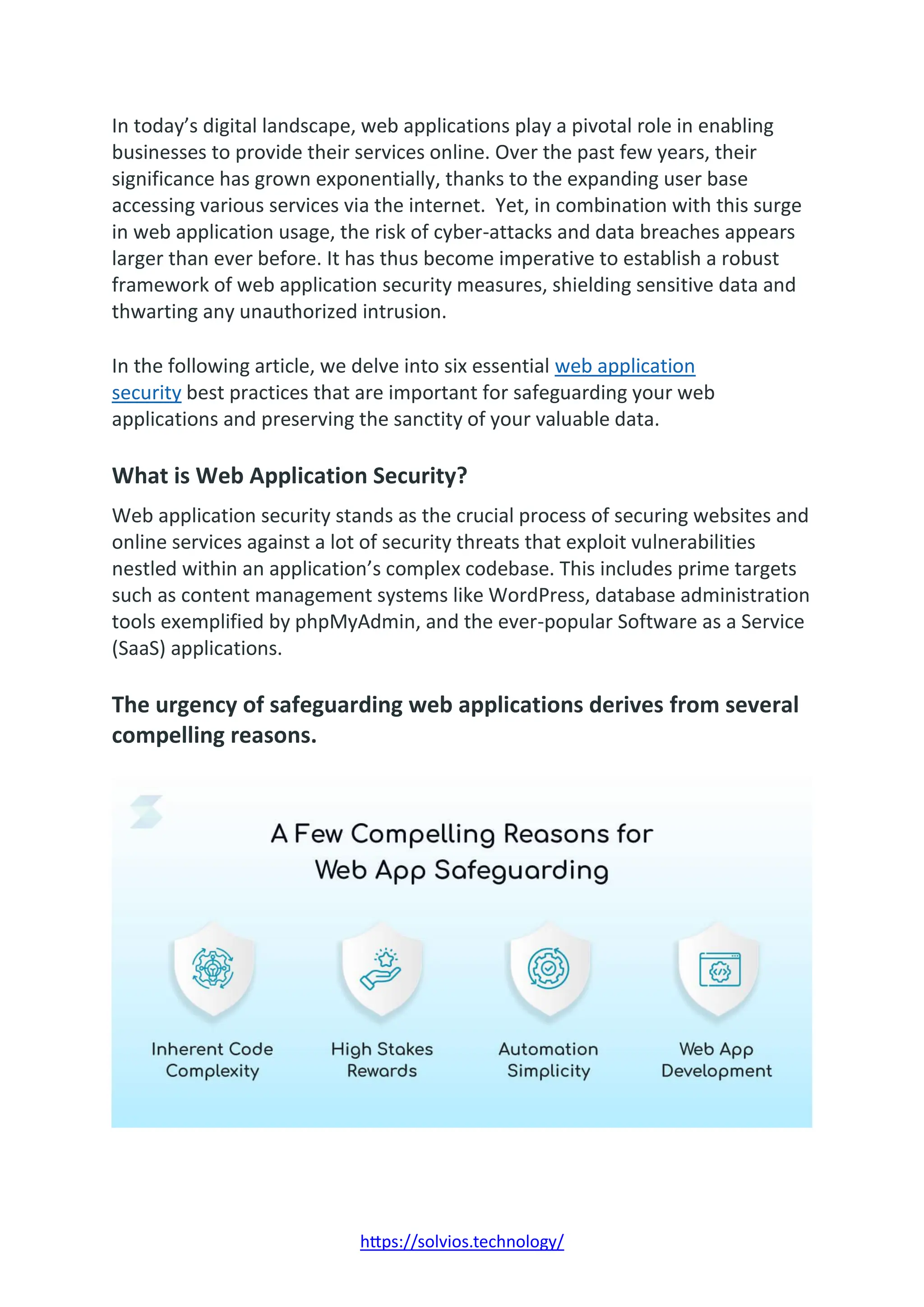 In today's digital landscape, web applications play a pivotal role in enabling businesses to provide their services online. Over the past few years, their significance has grown exponentially, thanks to the expanding user base accessing various services via the internet.  Yet, in combination with this surge in web application usage, the risk of cyber-attacks and data breaches appears larger than ever before. It has thus become imperative to establish a robust framework of web application security measures, shielding sensitive data and thwarting any unauthorized intrusion.

In the following article, we delve into six essential web application security best practices that are important for safeguarding your web applications and preserving the sanctity of your valuable data.

What is Web Application Security?

Web application security stands as the crucial process of securing websites and online services against a lot of security threats that exploit vulnerabilities nestled within an application's complex codebase. This includes prime targets such as content management systems like WordPress, database administration tools exemplified by phpMyAdmin, and the ever-popular Software as a Service (SaaS) applications.

The urgency of safeguarding web applications derives from several compelling reasons.

A Few Compelling Reasons for Web App Safeguarding

Inherent Code Complexity

High Stakes Rewards

Automation Simplicity

Web App Development

https://solvios.technology/